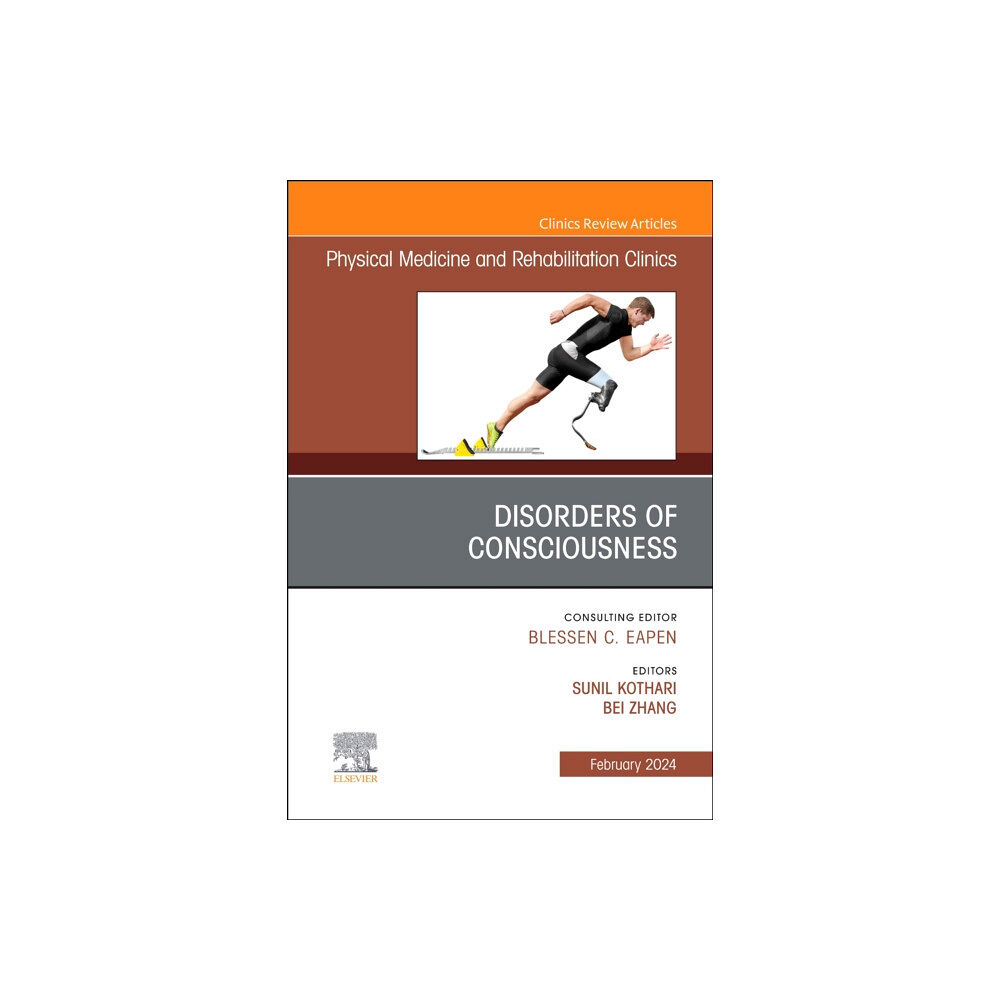 Clinics Review Articles

Physical Medicine and Rehabilitation Clinics

DISORDERS OF CONSCIOUSNESS

CONSULTING EDITOR
BLESSEN C. EAPEN

EDITORS
SUNIL KOTHARI
BEI ZHANG

ELSEVIER

February 2024